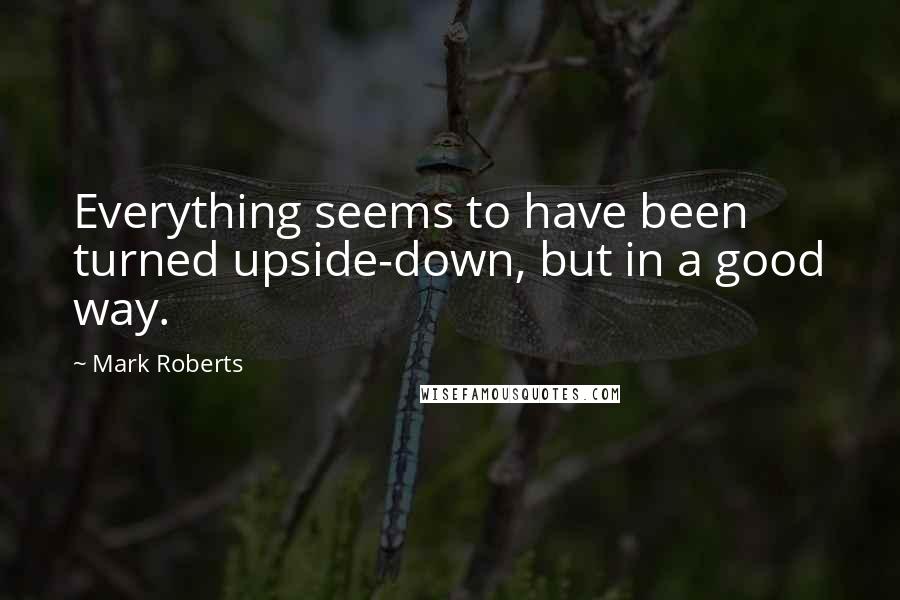 Everything seems to have been turned upside-down, but in a good way.

~ Mark Roberts

WISEFAMOUSQUOTES.COM